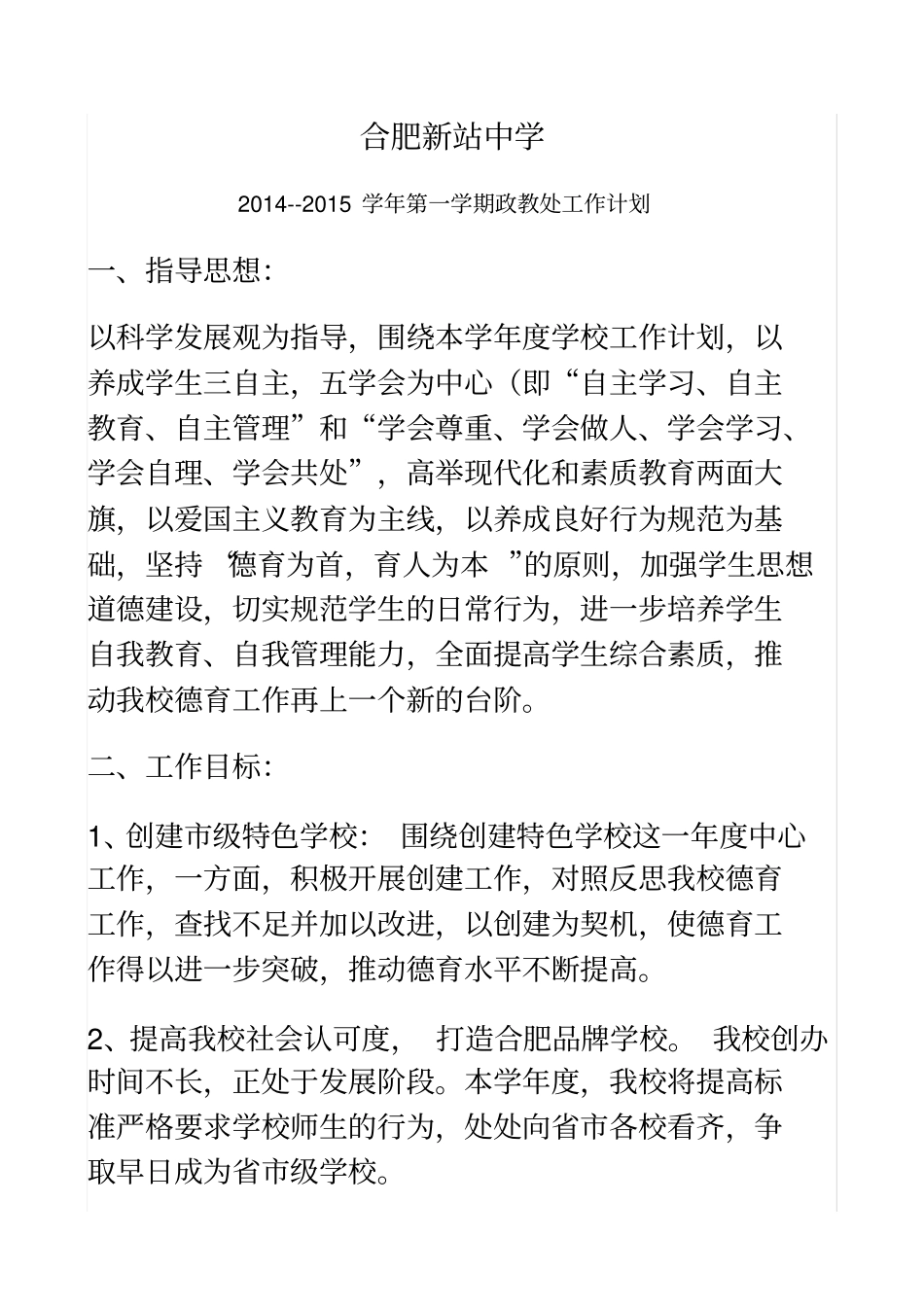 合肥新站中学

2014--2015 学年第一学期政教处工作计划

一、指导思想：

以科学发展观为指导，围绕本学年度学校工作计划，以养成学生三自主，五学会为中心（即“自主学习、自主教育、自主管理”和“学会尊重、学会做人、学会学习、学会自理、学会共处”，高举现代化和素质教育两面大旗，以爱国主义教育为主线，以养成良好行为规范为基础，坚持“德育为首，育人为本”的原则，加强学生思想道德建设，切实规范学生的日常行为，进一步培养学生自我教育、自我管理能力，全面提高学生综合素质，推动我校德育工作再上一个新的台阶。

二、工作目标：

1、创建市级特色学校：围绕创建特色学校这一年度中心工作，一方面，积极开展创建工作，对照反思我校德育工作，查找不足并加以改进，以创建为契机，使德育工作得以进一步突破，推动德育水平不断提高。

2、提高我校社会认可度，打造合肥品牌学校。我校创办时间不长，正处于发展阶段。本学年度，我校将提高标准严格要求学校师生的行为，处处向省市各校看齐，争取早日成为省市级学校。